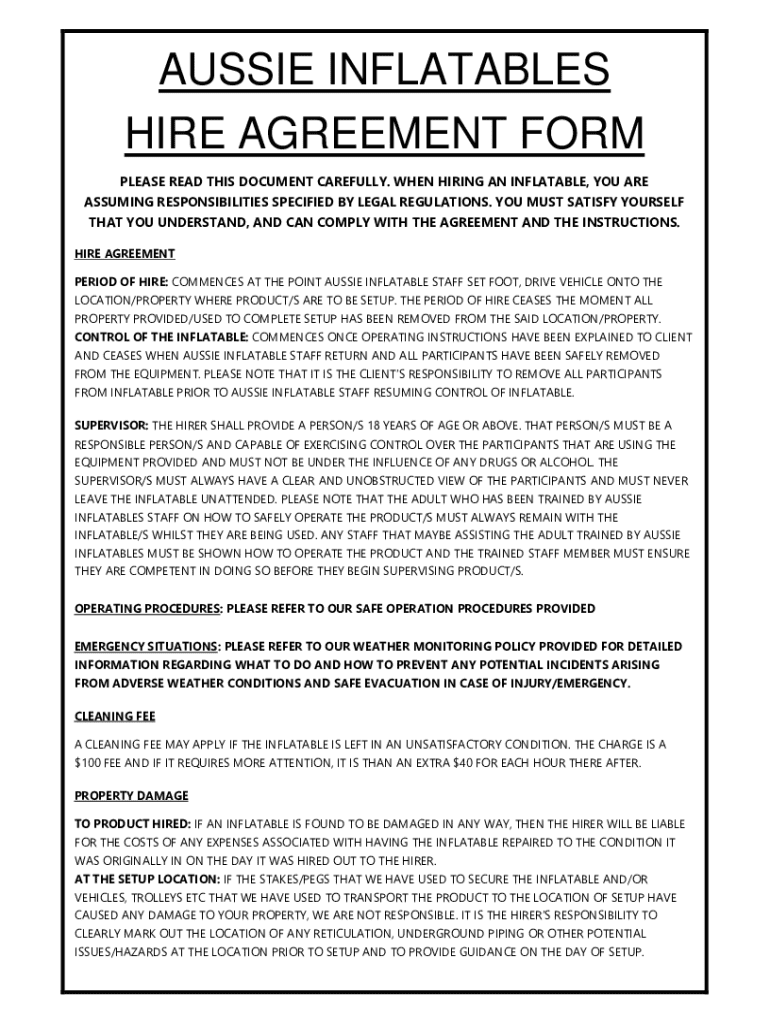 AUSSIE INFLATABLES
HIRE AGREEMENT FORM

PLEASE READ THIS DOCUMENT CAREFULLY. WHEN HIRING AN INFLATABLE, YOU ARE ASSUMING RESPONSIBILITIES SPECIFIED BY LEGAL REGULATIONS. YOU MUST SATISFY YOURSELF THAT YOU UNDERSTAND, AND CAN COMPLY WITH THE AGREEMENT AND THE INSTRUCTIONS.

HIRE AGREEMENT

PERIOD OF HIRE: COMMENCES AT THE POINT AUSSIE INFLATABLE STAFF SET FOOT, DRIVE VEHICLE ONTO THE LOCATION/PROPERTY WHERE PRODUCT/S ARE TO BE SETUP. THE PERIOD OF HIRE CEASES THE MOMENT ALL PROPERTY PROVIDED/USED TO COMPLETE SETUP HAS BEEN REMOVED FROM THE SAID LOCATION/PROPERTY.
CONTROL OF THE INFLATABLE: COMMENCES ONCE OPERATING INSTRUCTIONS HAVE BEEN EXPLAINED TO CLIENT AND CEASES WHEN AUSSIE INFLATABLE STAFF RETURN AND ALL PARTICIPANTS HAVE BEEN SAFELY REMOVED FROM THE EQUIPMENT. PLEASE NOTE THAT IT IS THE CLIENT'S RESPONSIBILITY TO REMOVE ALL PARTICIPANTS FROM INFLATABLE PRIOR TO AUSSIE INFLATABLE STAFF RESUMING CONTROL OF INFLATABLE.

SUPERVISOR: THE HIRER SHALL PROVIDE A PERSON/S 18 YEARS OF AGE OR ABOVE. THAT PERSON/S MUST BE A RESPONSIBLE PERSON/S AND CAPABLE OF EXERCISING CONTROL OVER THE PARTICIPANTS THAT ARE USING THE EQUIPMENT PROVIDED AND MUST NOT BE UNDER THE INFLUENCE OF ANY DRUGS OR ALCOHOL. THE SUPERVISOR/S MUST ALWAYS HAVE A CLEAR AND UNOBSTRUCTED VIEW OF THE PARTICIPANTS AND MUST NEVER LEAVE THE INFLATABLE UNATTENDED. PLEASE NOTE THAT THE ADULT WHO HAS BEEN TRAINED BY AUSSIE INFLATABLES STAFF ON HOW TO SAFELY OPERATE THE PRODUCT/S MUST ALWAYS REMAIN WITH THE INFLATABLE/S WHILST THEY ARE BEING USED. ANY STAFF THAT MAYBE ASSISTING THE ADULT TRAINED BY AUSSIE INFLATABLES MUST BE SHOWN HOW TO OPERATE THE PRODUCT AND THE TRAINED STAFF MEMBER MUST ENSURE THEY ARE COMPETENT IN DOING SO BEFORE THEY BEGIN SUPERVISING PRODUCT/S.

OPERATING PROCEDURES: PLEASE REFER TO OUR SAFE OPERATION PROCEDURES PROVIDED

EMERGENCY SITUATIONS: PLEASE REFER TO OUR WEATHER MONITORING POLICY PROVIDED FOR DETAILED INFORMATION REGARDING WHAT TO DO AND HOW TO PREVENT ANY POTENTIAL INCIDENTS ARISING FROM ADVERSE WEATHER CONDITIONS AND SAFE EVACUATION IN CASE OF INJURY/EMERGENCY.

CLEANING FEE

A CLEANING FEE MAY APPLY IF THE INFLATABLE IS LEFT IN AN UNSATISFACTORY CONDITION. THE CHARGE IS A $100 FEE AND IF IT REQUIRES MORE ATTENTION, IT IS THAN AN EXTRA $40 FOR EACH HOUR THERE AFTER.

PROPERTY DAMAGE

TO PRODUCT HIRED: IF AN INFLATABLE IS FOUND TO BE DAMAGED IN ANY WAY, THEN THE HIRER WILL BE LIABLE FOR THE COSTS OF ANY EXPENSES ASSOCIATED WITH HAVING THE INFLATABLE REPAIRED TO THE CONDITION IT WAS ORIGINALLY IN ON THE DAY IT WAS HIRED OUT TO THE HIRER.
AT THE SETUP LOCATION: IF THE STAKES/PEGS THAT WE HAVE USED TO SECURE THE INFLATABLE AND/OR VEHICLES, TROLLEYS ETC THAT WE HAVE USED TO TRANSPORT THE PRODUCT TO THE LOCATION OF SETUP HAVE CAUSED ANY DAMAGE TO YOUR PROPERTY, WE ARE NOT RESPONSIBLE. IT IS THE HIRER'S RESPONSIBILITY TO CLEARLY MARK OUT THE LOCATION OF ANY RETICULATION, UNDERGROUND PIPING OR OTHER POTENTIAL ISSUES/HAZARDS AT THE LOCATION PRIOR TO SETUP AND TO PROVIDE GUIDANCE ON THE DAY OF SETUP.